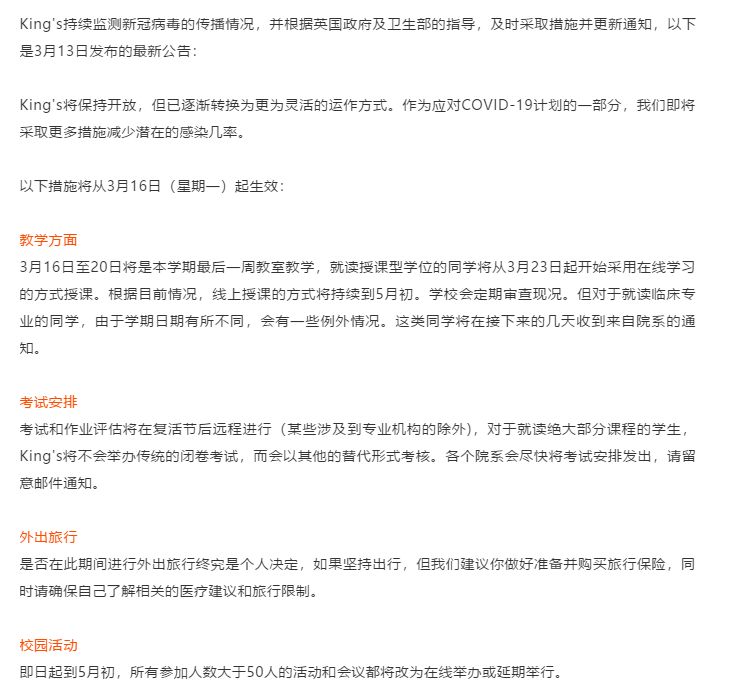 King's持续监测新冠病毒的传播情况，并根据英国政府及卫生部的指导，及时采取措施并更新通知，以下是3月13日发布的最新公告：

King's将保持开放，但已逐渐转换为更为灵活的运作方式。作为应对COVID-19计划的一部分，我们即将采取更多措施减少潜在的感染几率。

以下措施将从3月16日（星期一）起生效：

教学方面
3月16日至20日将是本学期最后一周教室教学，就读授课型学位的同学将从3月23日起开始采用在线学习的方式授课。根据目前情况，线上授课的方式将持续到5月初。学校会定期审查现况。但对于就读临床专业的同学，由于学期日期有所不同，会有一些例外情况。这类同学将在接下来的几天收到来自院系的通知。

考试安排
考试和作业评估将在复活节后远程进行（某些涉及到专业机构的除外），对于就读绝大部分课程的学生，King's将不会举办传统的闭卷考试，而会以其他的替代形式考核。各个院系会尽快将考试安排发出，请留意邮件通知。

外出旅行
是否在此期间进行外出旅行终究是个人决定，如果坚持出行，但我们建议你做好准备并购买旅行保险，同时请确保自己了解相关的医疗建议和旅行限制。

校园活动
即日起到5月初，所有参加人数大于50人的活动和会议都将改为在线举办或延期举行。